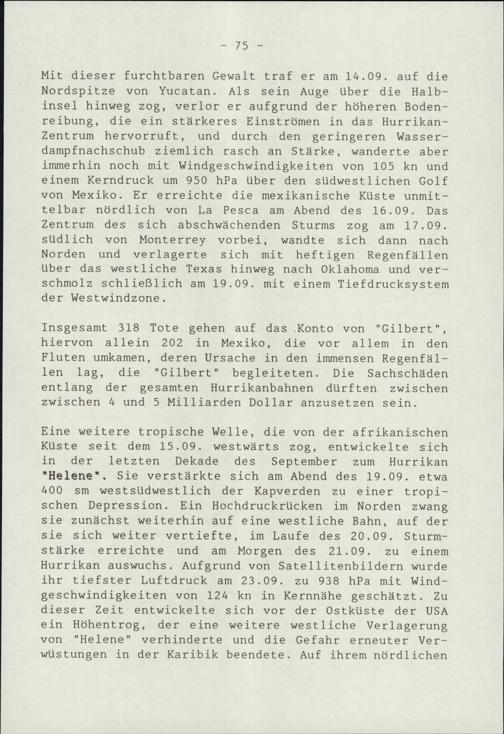 - 75 -

Mit dieser furchtbaren Gewalt traf er am 14.09. auf die Nordspitze von Yucatan. Als sein Auge über die Halbinsel hinweg zog, verlor er aufgrund der höheren Bodenreibung, die ein stärkeres Einströmen in das Hurrikan-Zentrum hervorruft, und durch den geringeren Wasserdampfnachschub ziemlich rasch an Stärke, wanderte aber immerhin noch mit Windgeschwindigkeiten von 105 kn und einem Kerndruck um 950 hPa über den südwestlichen Golf von Mexiko. Er erreichte die mexikanische Küste unmittelbar nördlich von La Pesca am Abend des 16.09. Das Zentrum des sich abschwächenden Sturms zog am 17.09. südlich von Monterrey vorbei, wandte sich dann nach Norden und verlagerte sich mit heftigen Regenfällen über das westliche Texas hinweg nach Oklahoma und verschmolz schließlich am 19.09. mit einem Tiefdrucksystem der Westwindzone.

Insgesamt 318 Tote gehen auf das Konto von "Gilbert", hiervon allein 202 in Mexiko, die vor allem in den Fluten umkamen, deren Ursache in den immensen Regenfällen lag, die "Gilbert" begleiteten. Die Sachschäden entlang der gesamten Hurrikanbahnen dürften zwischen zwischen 4 und 5 Milliarden Dollar anzusetzen sein.

Eine weitere tropische Welle, die von der afrikanischen Küste seit dem 15.09. westwärts zog, entwickelte sich in der letzten Dekade des September zum Hurrikan "Helene". Sie verstärkte sich am Abend des 19.09. etwa 400 sm westsüdwestlich der Kapverden zu einer tropischen Depression. Ein Hochdruckrücken im Norden zwang sie zunächst weiterhin auf eine westliche Bahn, auf der sie sich weiter vertiefte, im Laufe des 20.09. Sturmstärke erreichte und am Morgen des 21.09. zu einem Hurrikan auswuchs. Aufgrund von Satellitenbildern wurde ihr tiefster Luftdruck am 23.09. zu 938 hPa mit Windgeschwindigkeiten von 124 kn in Kernnähe geschätzt. Zu dieser Zeit entwickelte sich vor der Ostküste der USA ein Höhentrog, der eine weitere westliche Verlagerung von "Helene" verhinderte und die Gefahr erneuter Verwüstungen in der Karibik beendete. Auf ihrem nördlichen